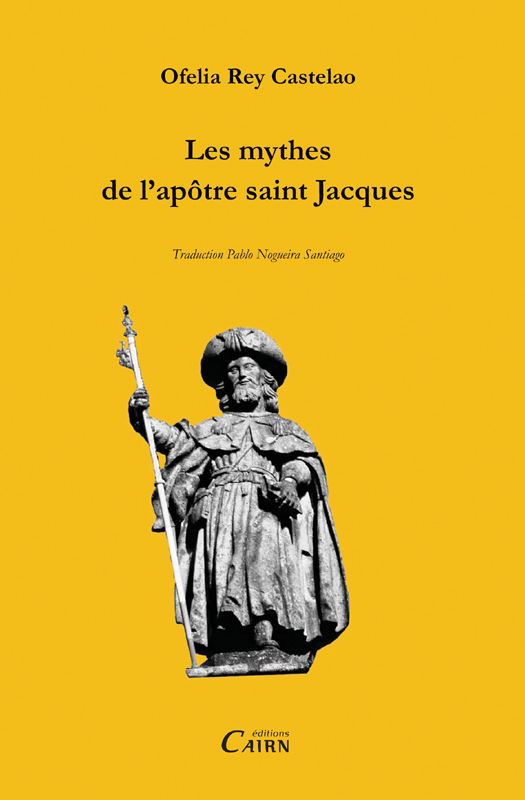 Ofelia Rey Castelao

Les mythes
de l'apôtre saint Jacques

Traduction Pablo Nogueira Santiago

éditions
CAIRN